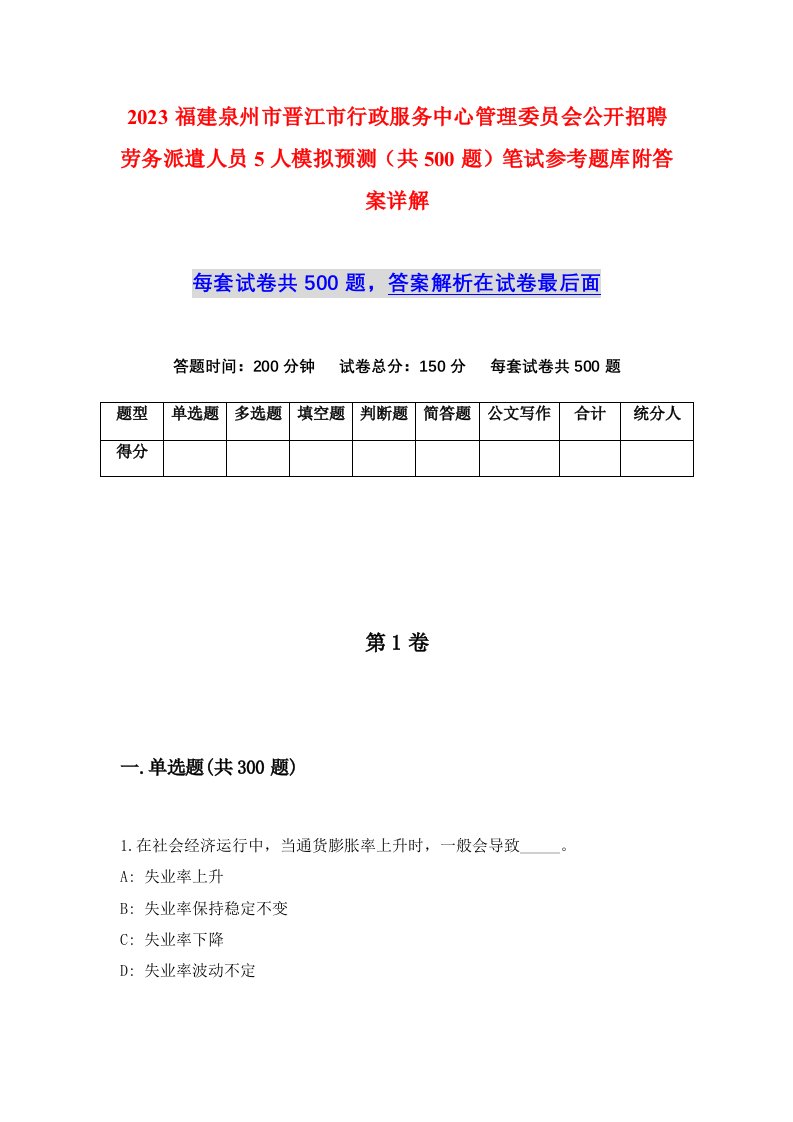 2023 福建泉州市晋江市行政服务中心管理委员会公开招聘劳务派遣人员 5 人模拟预测（共 500 题）笔试参考题库附答案详解

每套试卷共 500 题，答案解析在试卷最后面

答题时间：200 分钟　试卷总分：150 分　每套试卷共 500 题

| 题型 | 单选题 | 多选题 | 填空题 | 判断题 | 简答题 | 公文写作 | 合计 | 统分人 |
|---|---|---|---|---|---|---|---|---|
| 得分 | | | | | | | | |

第 1 卷

一.单选题(共 300 题)

1.在社会经济运行中，当通货膨胀率上升时，一般会导致_____。
A: 失业率上升
B: 失业率保持稳定不变
C: 失业率下降
D: 失业率波动不定